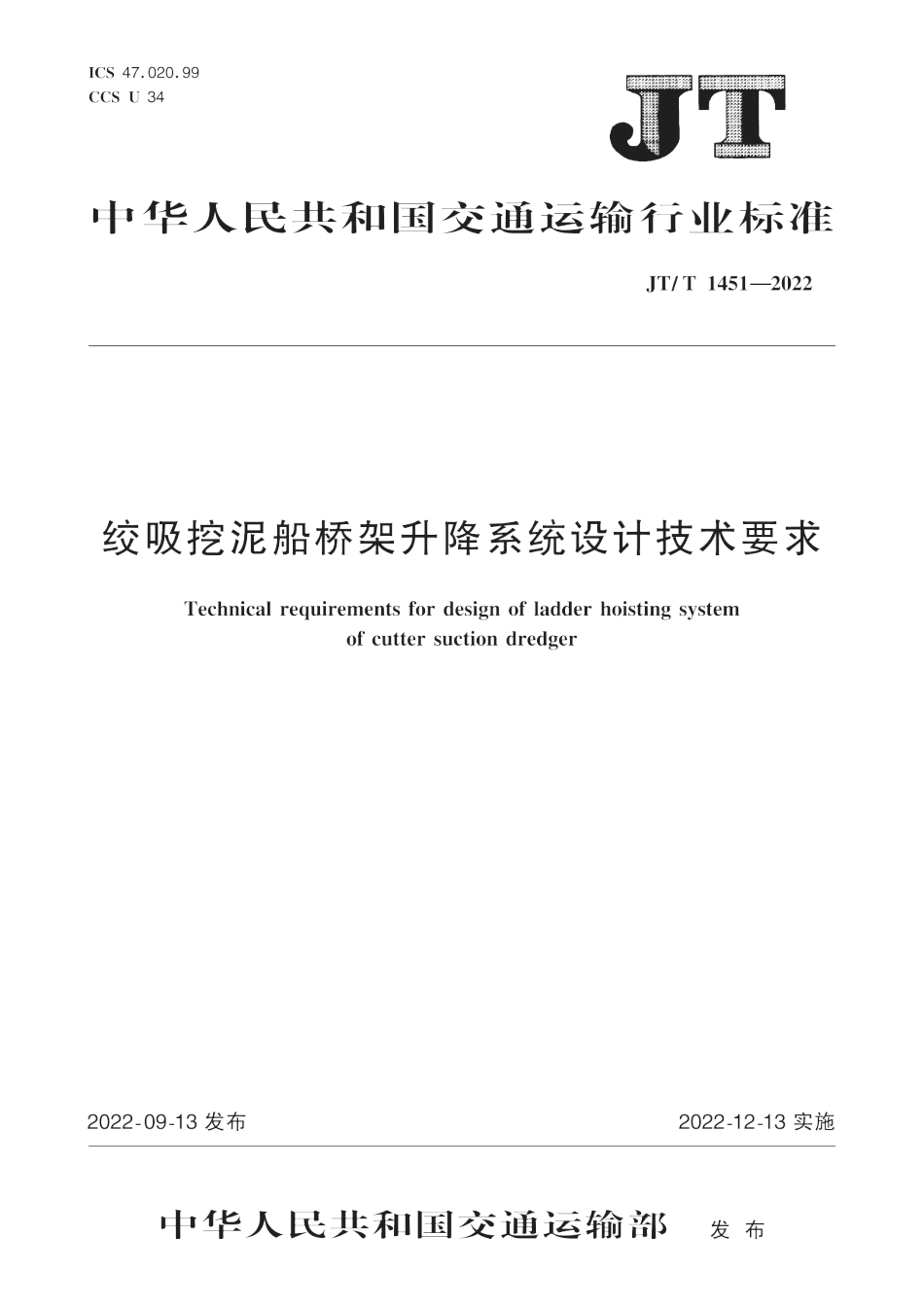 ICS 47.020.99
CCS U 34

JT

中华人民共和国交通运输行业标准

JT/T 1451—2022

绞吸挖泥船桥架升降系统设计技术要求

Technical requirements for design of ladder hoisting system of cutter suction dredger

2022-09-13 发布

2022-12-13 实施

中华人民共和国交通运输部 发布